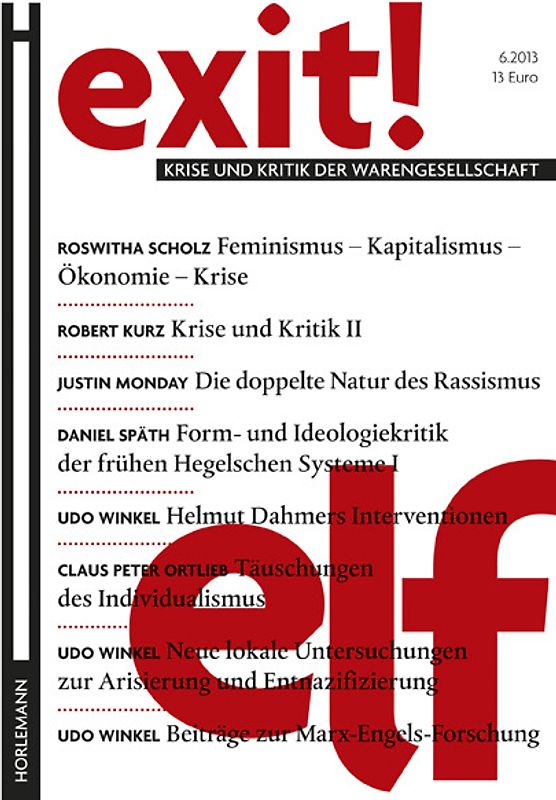 exit!

6.2013
13 Euro

KRISE UND KRITIK DER WARENGESELLSCHAFT

ROSWITHA SCHOLZ Feminismus – Kapitalismus – Ökonomie – Krise

ROBERT KURZ Krise und Kritik II

JUSTIN MONDAY Die doppelte Natur des Rassismus

DANIEL SPÄTH Form- und Ideologiekritik der frühen Hegelschen Systeme I

UDO WINKEL Helmut Dahmers Interventionen

CLAUS PETER ORTLIEB Täuschungen des Individualismus

UDO WINKEL Neue lokale Untersuchungen zur Arisierung und Entnazifizierung

UDO WINKEL Beiträge zur Marx-Engels-Forschung

elf

HORLEMANN